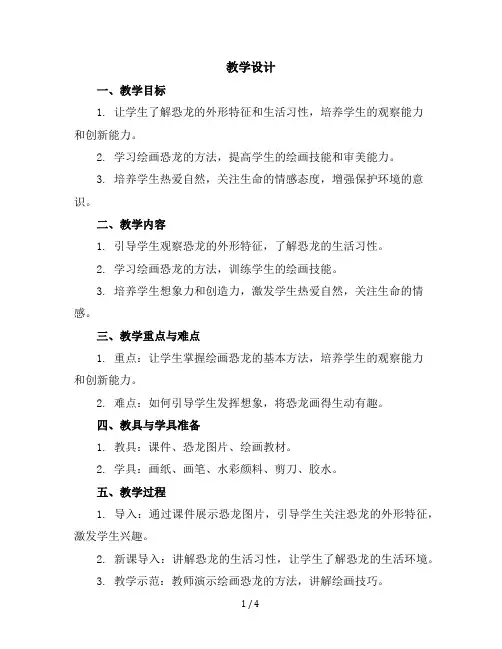 教学设计

一、教学目标

1. 让学生了解恐龙的外形特征和生活习性，培养学生的观察能力和创新能力。

2. 学习绘画恐龙的方法，提高学生的绘画技能和审美能力。

3. 培养学生热爱自然，关注生命的情感态度，增强保护环境的意识。

二、教学内容

1. 引导学生观察恐龙的外形特征，了解恐龙的生活习性。

2. 学习绘画恐龙的方法，训练学生的绘画技能。

3. 培养学生想象力和创造力，激发学生热爱自然，关注生命的情感。

三、教学重点与难点

1. 重点：让学生掌握绘画恐龙的基本方法，培养学生的观察能力和创新能力。

2. 难点：如何引导学生发挥想象，将恐龙画得生动有趣。

四、教具与学具准备

1. 教具：课件、恐龙图片、绘画教材。

2. 学具：画纸、画笔、水彩颜料、剪刀、胶水。

五、教学过程

1. 导入：通过课件展示恐龙图片，引导学生关注恐龙的外形特征，激发学生兴趣。

2. 新课导入：讲解恐龙的生活习性，让学生了解恐龙的生活环境。

3. 教学示范：教师演示绘画恐龙的方法，讲解绘画技巧。

1 / 4